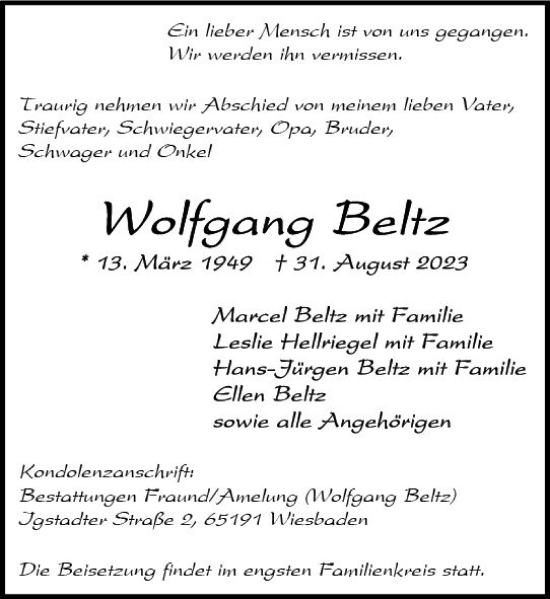 Ein lieber Mensch ist von uns gegangen.
Wir werden ihn vermissen.

Traurig nehmen wir Abschied von meinem lieben Vater, Stiefvater, Schwiegervater, Opa, Bruder, Schwager und Onkel

Wolfgang Beltz

* 13. März 1949 † 31. August 2023

Marcel Beltz mit Familie
Leslie Hellriegel mit Familie
Hans-Jürgen Beltz mit Familie
Ellen Beltz
sowie alle Angehörigen

Kondolenzanschrift:
Bestattungen Fraund/Amelung (Wolfgang Beltz)
Igstadter Straße 2, 65191 Wiesbaden

Die Beisetzung findet im engsten Familienkreis statt.